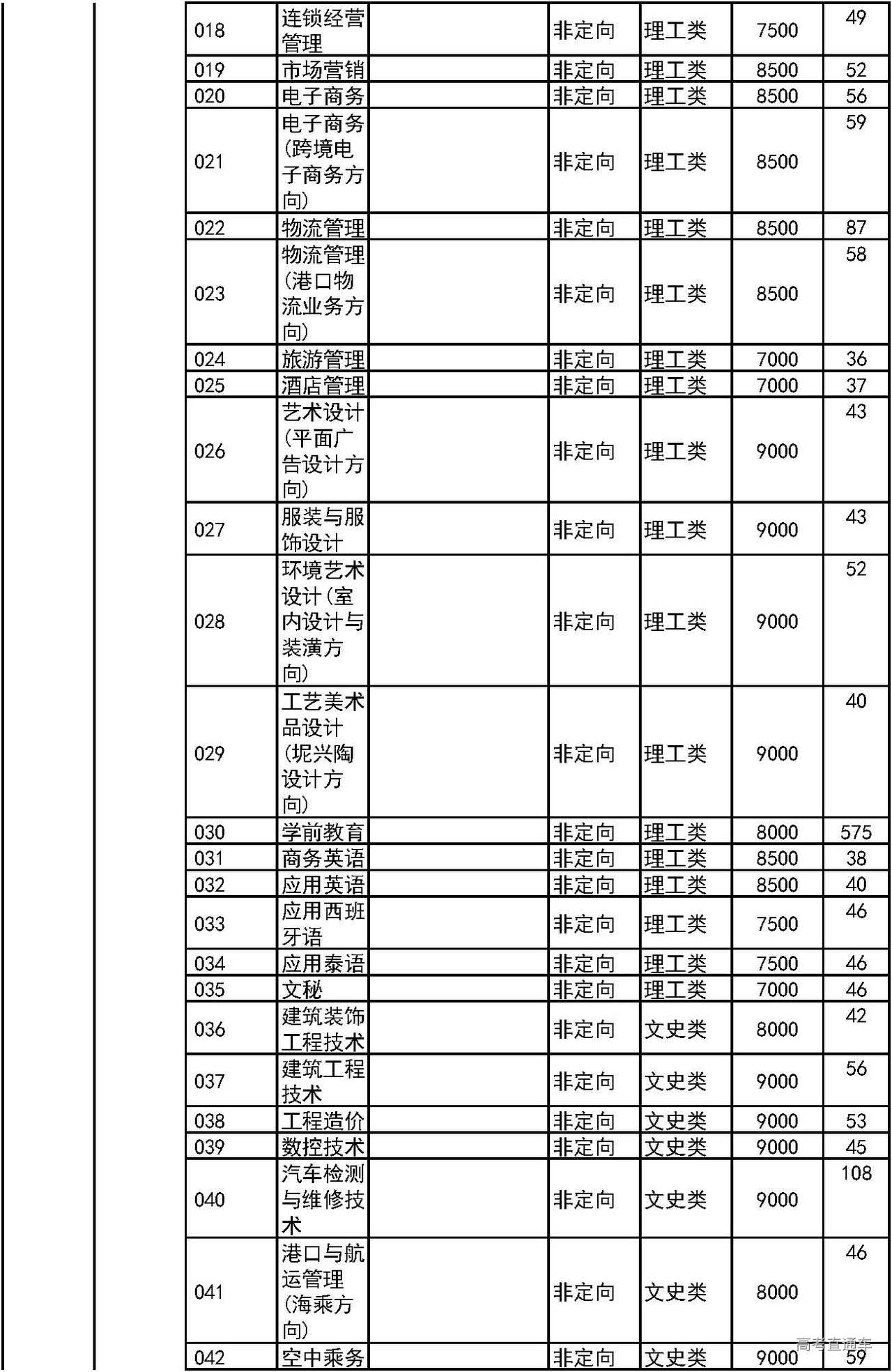 | 018 | 连锁经营管理 |  | 非定向 | 理工类 | 7500 | 49 |
|---|---|---|---|---|---|---|
| 019 | 市场营销 |  | 非定向 | 理工类 | 8500 | 52 |
| 020 | 电子商务 |  | 非定向 | 理工类 | 8500 | 56 |
| 021 | 电子商务(跨境电子商务方向) |  | 非定向 | 理工类 | 8500 | 59 |
| 022 | 物流管理 |  | 非定向 | 理工类 | 8500 | 87 |
| 023 | 物流管理(港口物流业务方向) |  | 非定向 | 理工类 | 8500 | 58 |
| 024 | 旅游管理 |  | 非定向 | 理工类 | 7000 | 36 |
| 025 | 酒店管理 |  | 非定向 | 理工类 | 7000 | 37 |
| 026 | 艺术设计(平面广告设计方向) |  | 非定向 | 理工类 | 9000 | 43 |
| 027 | 服装与服饰设计 |  | 非定向 | 理工类 | 9000 | 43 |
| 028 | 环境艺术设计(室内设计与装潢方向) |  | 非定向 | 理工类 | 9000 | 52 |
| 029 | 工艺美术品设计(坭兴陶设计方向) |  | 非定向 | 理工类 | 9000 | 40 |
| 030 | 学前教育 |  | 非定向 | 理工类 | 8000 | 575 |
| 031 | 商务英语 |  | 非定向 | 理工类 | 8500 | 38 |
| 032 | 应用英语 |  | 非定向 | 理工类 | 8500 | 40 |
| 033 | 应用西班牙语 |  | 非定向 | 理工类 | 7500 | 46 |
| 034 | 应用泰语 |  | 非定向 | 理工类 | 7500 | 46 |
| 035 | 文秘 |  | 非定向 | 理工类 | 7000 | 46 |
| 036 | 建筑装饰工程技术 |  | 非定向 | 文史类 | 8000 | 42 |
| 037 | 建筑工程技术 |  | 非定向 | 文史类 | 9000 | 56 |
| 038 | 工程造价 |  | 非定向 | 文史类 | 9000 | 53 |
| 039 | 数控技术 |  | 非定向 | 文史类 | 9000 | 45 |
| 040 | 汽车检测与维修技术 |  | 非定向 | 文史类 | 9000 | 108 |
| 041 | 港口与航运管理(海乘方向) |  | 非定向 | 文史类 | 8000 | 46 |
| 042 | 空中乘务 |  | 非定向 | 文史类 | 9000 | 59 |

高考直通车